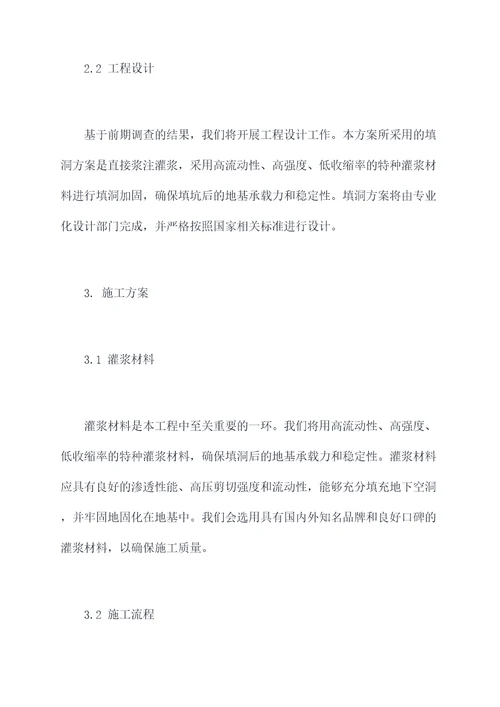 2.2 工程设计

基于前期调查的结果，我们将开展工程设计工作。本方案所采用的填洞方案是直接浆注灌浆，采用高流动性、高强度、低收缩率的特种灌浆材料进行填洞加固，确保填坑后的地基承载力和稳定性。填洞方案将由专业化设计部门完成，并严格按照国家相关标准进行设计。

3. 施工方案

3.1 灌浆材料

灌浆材料是本工程中至关重要的一环。我们将用高流动性、高强度、低收缩率的特种灌浆材料，确保填洞后的地基承载力和稳定性。灌浆材料应具有良好的渗透性能、高压剪切强度和流动性，能够充分填充地下空洞，并牢固地固化在地基中。我们会选用具有国内外知名品牌和良好口碑的灌浆材料，以确保施工质量。

3.2 施工流程